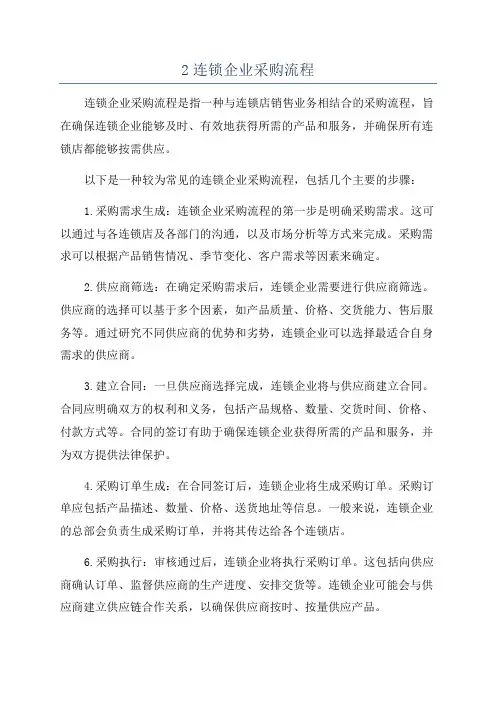 2 连锁企业采购流程

连锁企业采购流程是指一种与连锁店销售业务相结合的采购流程，旨在确保连锁企业能够及时、有效地获得所需的产品和服务，并确保所有连锁店都能够按需供应。

以下是一种较为常见的连锁企业采购流程，包括几个主要的步骤：

1. 采购需求生成：连锁企业采购流程的第一步是明确采购需求。这可以通过与各连锁店及各部门的沟通，以及市场分析等方式来完成。采购需求可以根据产品销售情况、季节变化、客户需求等因素来确定。

2. 供应商筛选：在确定采购需求后，连锁企业需要进行供应商筛选。供应商的选择可以基于多个因素，如产品质量、价格、交货能力、售后服务等。通过研究不同供应商的优势和劣势，连锁企业可以选择最适合自身需求的供应商。

3. 建立合同：一旦供应商选择完成，连锁企业将与供应商建立合同。合同应明确双方的权利和义务，包括产品规格、数量、交货时间、价格、付款方式等。合同的签订有助于确保连锁企业获得所需的产品和服务，并为双方提供法律保护。

4. 采购订单生成：在合同签订后，连锁企业将生成采购订单。采购订单应包括产品描述、数量、价格、送货地址等信息。一般来说，连锁企业的总部会负责生成采购订单，并将其传达给各个连锁店。

6. 采购执行：审核通过后，连锁企业将执行采购订单。这包括向供应商确认订单、监督供应商的生产进度、安排交货等。连锁企业可能会与供应商建立供应链合作关系，以确保供应商按时、按量供应产品。